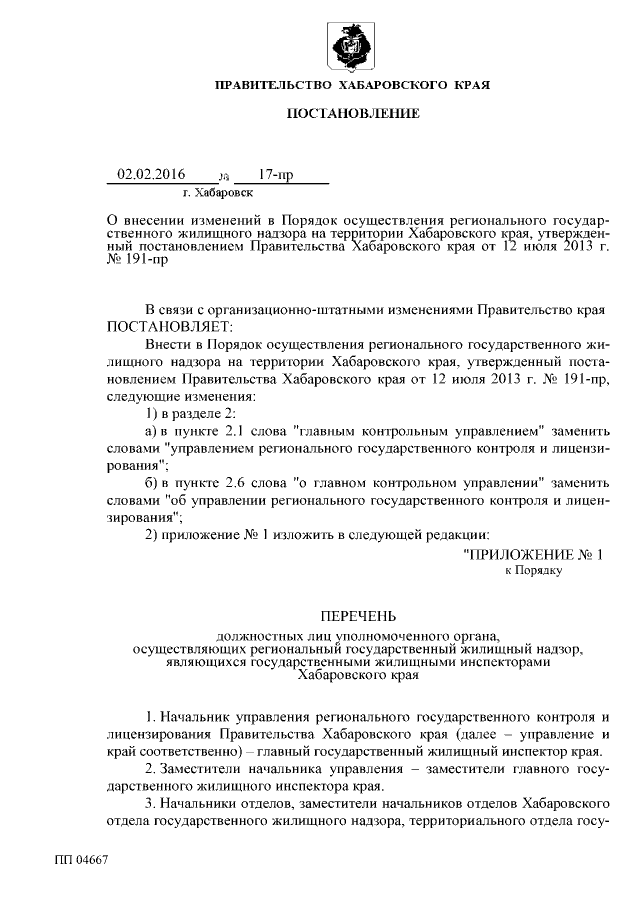 ПРАВИТЕЛЬСТВО ХАБАРОВСКОГО КРАЯ

ПОСТАНОВЛЕНИЕ

02.02.2016 № 17-пр
г. Хабаровск

О внесении изменений в Порядок осуществления регионального государственного жилищного надзора на территории Хабаровского края, утвержденный постановлением Правительства Хабаровского края от 12 июля 2013 г. № 191-пр

В связи с организационно-штатными изменениями Правительство края ПОСТАНОВЛЯЕТ:

Внести в Порядок осуществления регионального государственного жилищного надзора на территории Хабаровского края, утвержденный постановлением Правительства Хабаровского края от 12 июля 2013 г. № 191-пр, следующие изменения:

1) в разделе 2:

а) в пункте 2.1 слова "главным контрольным управлением" заменить словами "управлением регионального государственного контроля и лицензирования";

б) в пункте 2.6 слова "о главном контрольном управлении" заменить словами "об управлении регионального государственного контроля и лицензирования";

2) приложение № 1 изложить в следующей редакции:

"ПРИЛОЖЕНИЕ № 1
к Порядку

ПЕРЕЧЕНЬ
должностных лиц уполномоченного органа, осуществляющих региональный государственный жилищный надзор, являющихся государственными жилищными инспекторами Хабаровского края

1. Начальник управления регионального государственного контроля и лицензирования Правительства Хабаровского края (далее – управление и край соответственно) – главный государственный жилищный инспектор края.

2. Заместители начальника управления – заместители главного государственного жилищного инспектора края.

3. Начальники отделов, заместители начальников отделов Хабаровского отдела государственного жилищного надзора, территориального отдела госу-

ПП 04667